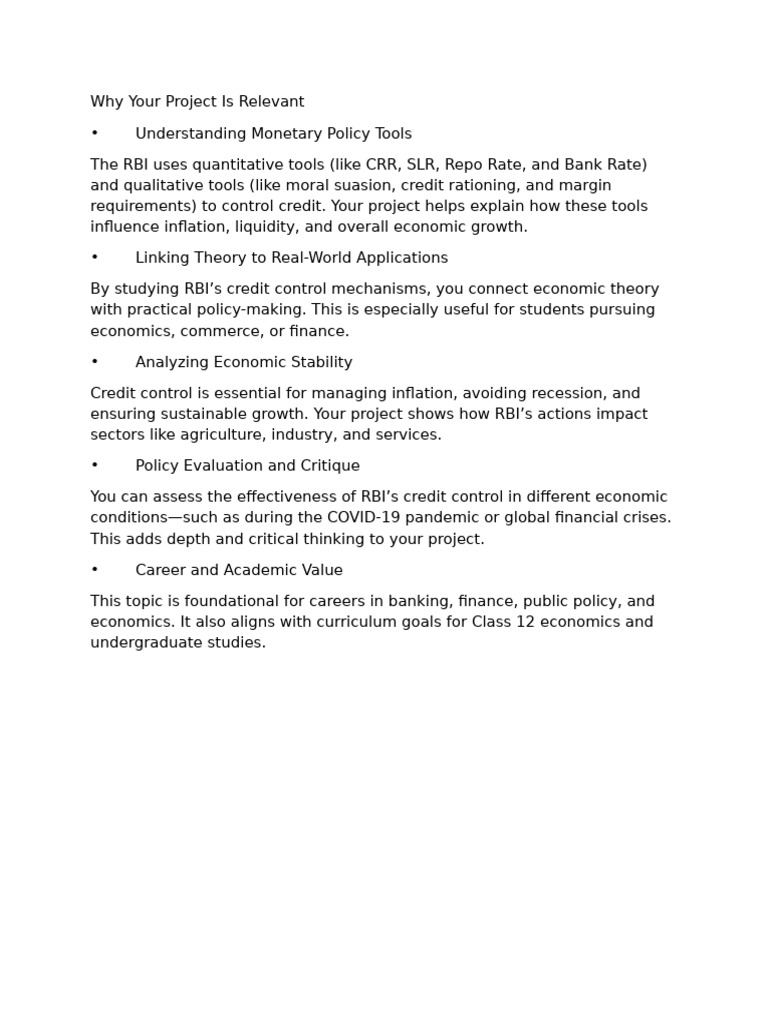 Why Your Project Is Relevant

• Understanding Monetary Policy Tools

The RBI uses quantitative tools (like CRR, SLR, Repo Rate, and Bank Rate) and qualitative tools (like moral suasion, credit rationing, and margin requirements) to control credit. Your project helps explain how these tools influence inflation, liquidity, and overall economic growth.

• Linking Theory to Real-World Applications

By studying RBI's credit control mechanisms, you connect economic theory with practical policy-making. This is especially useful for students pursuing economics, commerce, or finance.

• Analyzing Economic Stability

Credit control is essential for managing inflation, avoiding recession, and ensuring sustainable growth. Your project shows how RBI's actions impact sectors like agriculture, industry, and services.

• Policy Evaluation and Critique

You can assess the effectiveness of RBI's credit control in different economic conditions—such as during the COVID-19 pandemic or global financial crises. This adds depth and critical thinking to your project.

• Career and Academic Value

This topic is foundational for careers in banking, finance, public policy, and economics. It also aligns with curriculum goals for Class 12 economics and undergraduate studies.